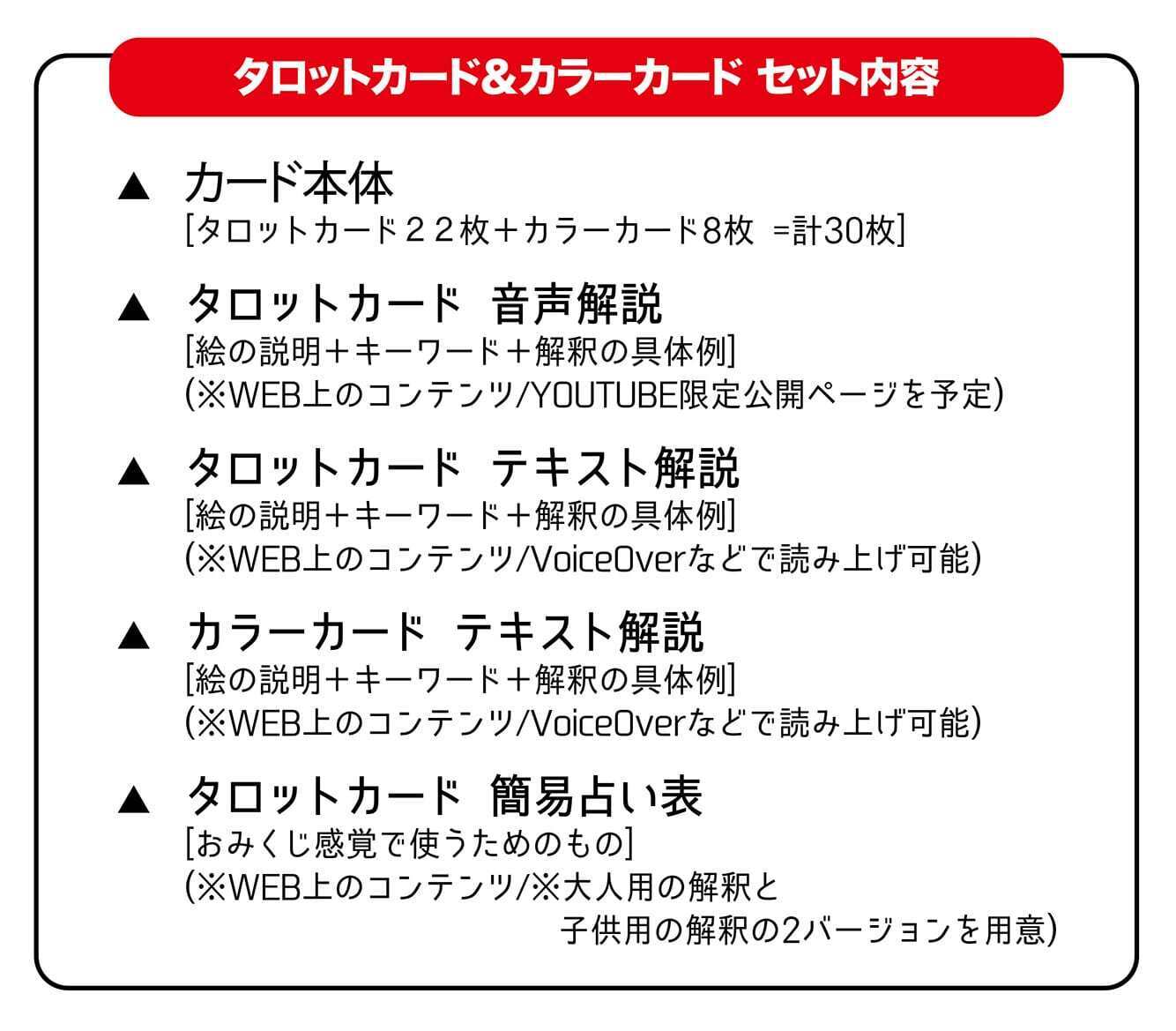 タロットカード&カラーカード セット内容

▲ カード本体
[タロットカード22枚+カラーカード8枚 =計30枚]

▲ タロットカード 音声解説
[絵の説明+キーワード+解釈の具体例]
(※WEB上のコンテンツ/YOUTUBE限定公開ページを予定)

▲ タロットカード テキスト解説
[絵の説明+キーワード+解釈の具体例]
(※WEB上のコンテンツ/VoiceOverなどで読み上げ可能)

▲ カラーカード テキスト解説
[絵の説明+キーワード+解釈の具体例]
(※WEB上のコンテンツ/VoiceOverなどで読み上げ可能)

▲ タロットカード 簡易占い表
[おみくじ感覚で使うためのもの]
(※WEB上のコンテンツ/※大人用の解釈と
子供用の解釈の2バージョンを用意)